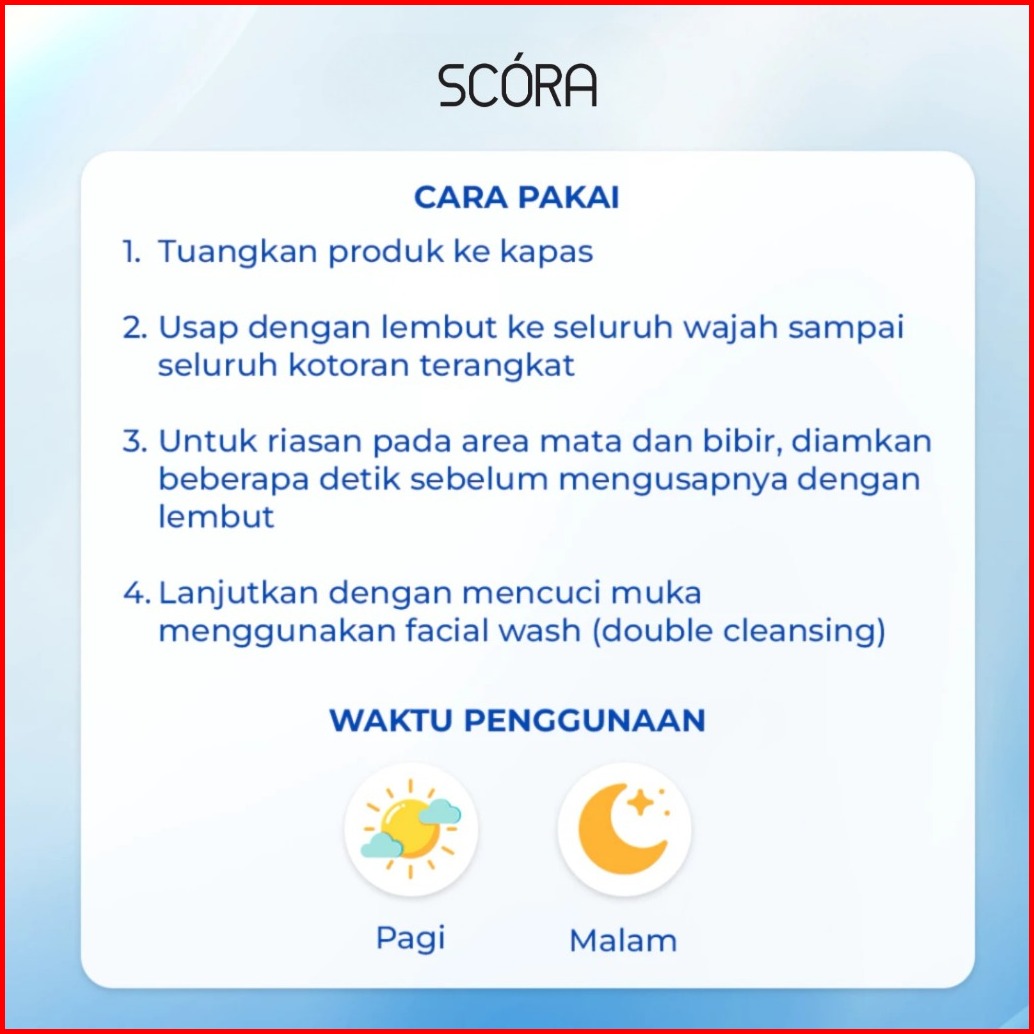 SCÓRA

CARA PAKAI

1. Tuangkan produk ke kapas

2. Usap dengan lembut ke seluruh wajah sampai seluruh kotoran terangkat

3. Untuk riasan pada area mata dan bibir, diamkan beberapa detik sebelum mengusapnya dengan lembut

4. Lanjutkan dengan mencuci muka menggunakan facial wash (double cleansing)

WAKTU PENGGUNAAN

Pagi

Malam